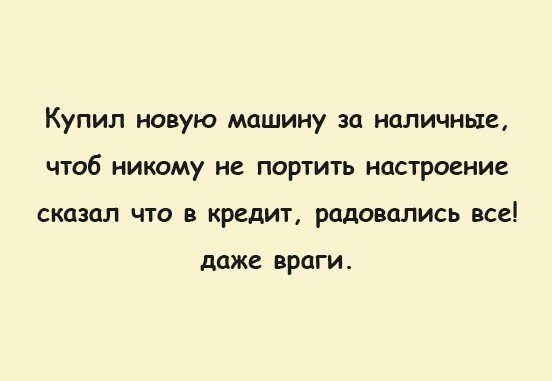 Купил новую машину за наличные, чтоб никому не портить настроение сказал что в кредит, радовались все! даже враги.